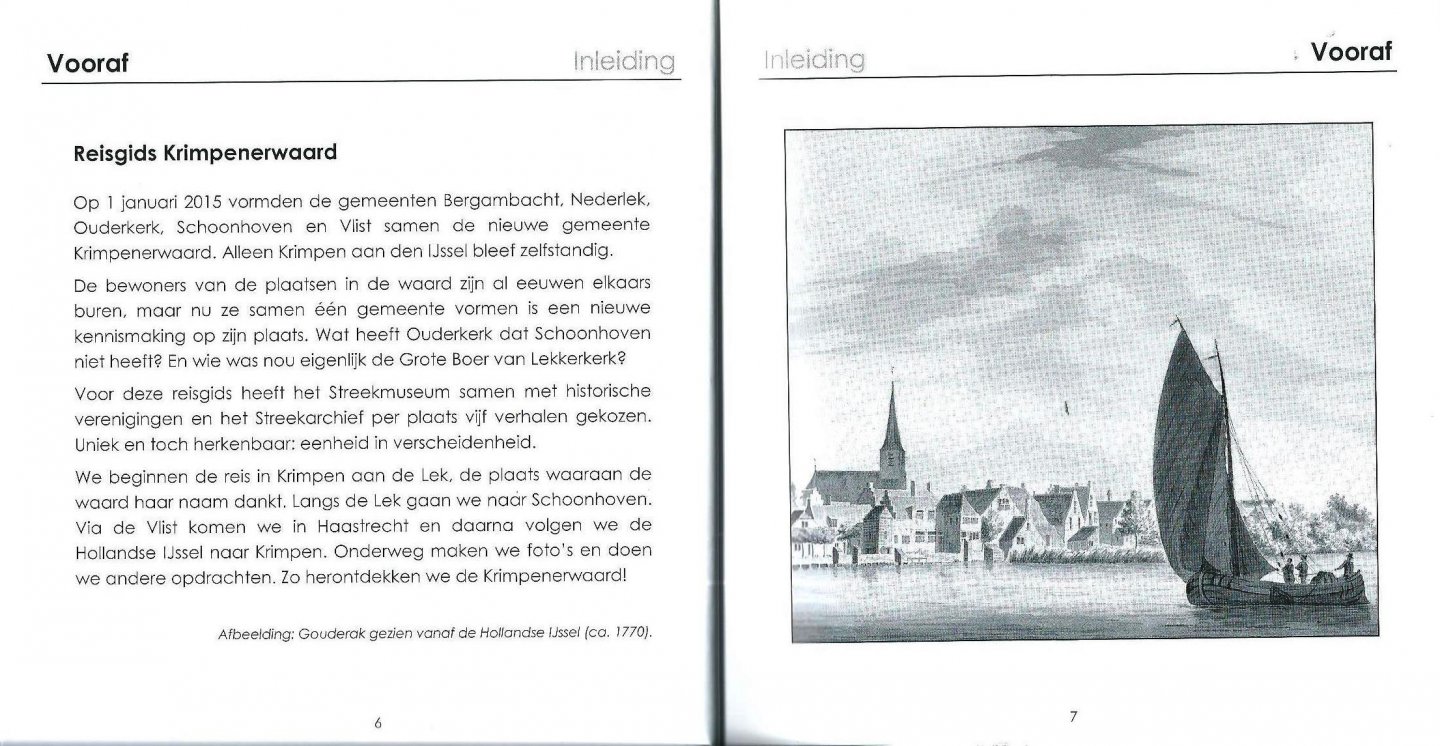 Vooraf

Inleiding

Reisgids Krimpenerwaard

Op 1 januari 2015 vormden de gemeenten Bergambacht, Nederlek, Ouderkerk, Schoonhoven en Vlist samen de nieuwe gemeente Krimpenerwaard. Alleen Krimpen aan den IJssel bleef zelfstandig.

De bewoners van de plaatsen in de waard zijn al eeuwen elkaars buren, maar nu ze samen één gemeente vormen is een nieuwe kennismaking op zijn plaats. Wat heeft Ouderkerk dat Schoonhoven niet heeft? En wie was nou eigenlijk de Grote Boer van Lekkerkerk?

Voor deze reisgids heeft het Streekmuseum samen met historische verenigingen en het Streekarchief per plaats vijf verhalen gekozen. Uniek en toch herkenbaar: eenheid in verscheidenheid.

We beginnen de reis in Krimpen aan de Lek, de plaats waaraan de waard haar naam dankt. Langs de Lek gaan we naar Schoonhoven. Via de Vlist komen we in Haastrecht en daarna volgen we de Hollandse IJssel naar Krimpen. Onderweg maken we foto's en doen we andere opdrachten. Zo herontdekken we de Krimpenerwaard!

Afbeelding: Gouderak gezien vanaf de Hollandse IJssel (ca. 1770).

6

Inleiding

Vooraf

7